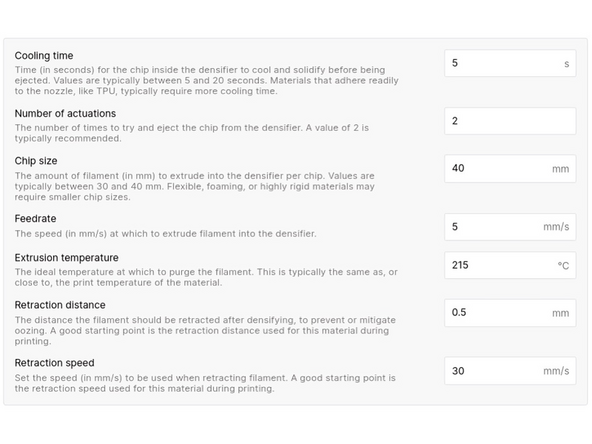 Cooling time
Time (in seconds) for the chip inside the densifier to cool and solidify before being ejected. Values are typically between 5 and 20 seconds. Materials that adhere readily to the nozzle, like TPU, typically require more cooling time.

5 s

Number of actuations
The number of times to try and eject the chip from the densifier. A value of 2 is typically recommended.

2

Chip size
The amount of filament (in mm) to extrude into the densifier per chip. Values are typically between 30 and 40 mm. Flexible, foaming, or highly rigid materials may require smaller chip sizes.

40 mm

Feedrate
The speed (in mm/s) at which to extrude filament into the densifier.

5 mm/s

Extrusion temperature
The ideal temperature at which to purge the filament. This is typically the same as, or close to, the print temperature of the material.

215 °C

Retraction distance
The distance the filament should be retracted after densifying, to prevent or mitigate oozing. A good starting point is the retraction distance used for this material during printing.

0.5 mm

Retraction speed
Set the speed (in mm/s) to be used when retracting filament. A good starting point is the retraction speed used for this material during printing.

30 mm/s